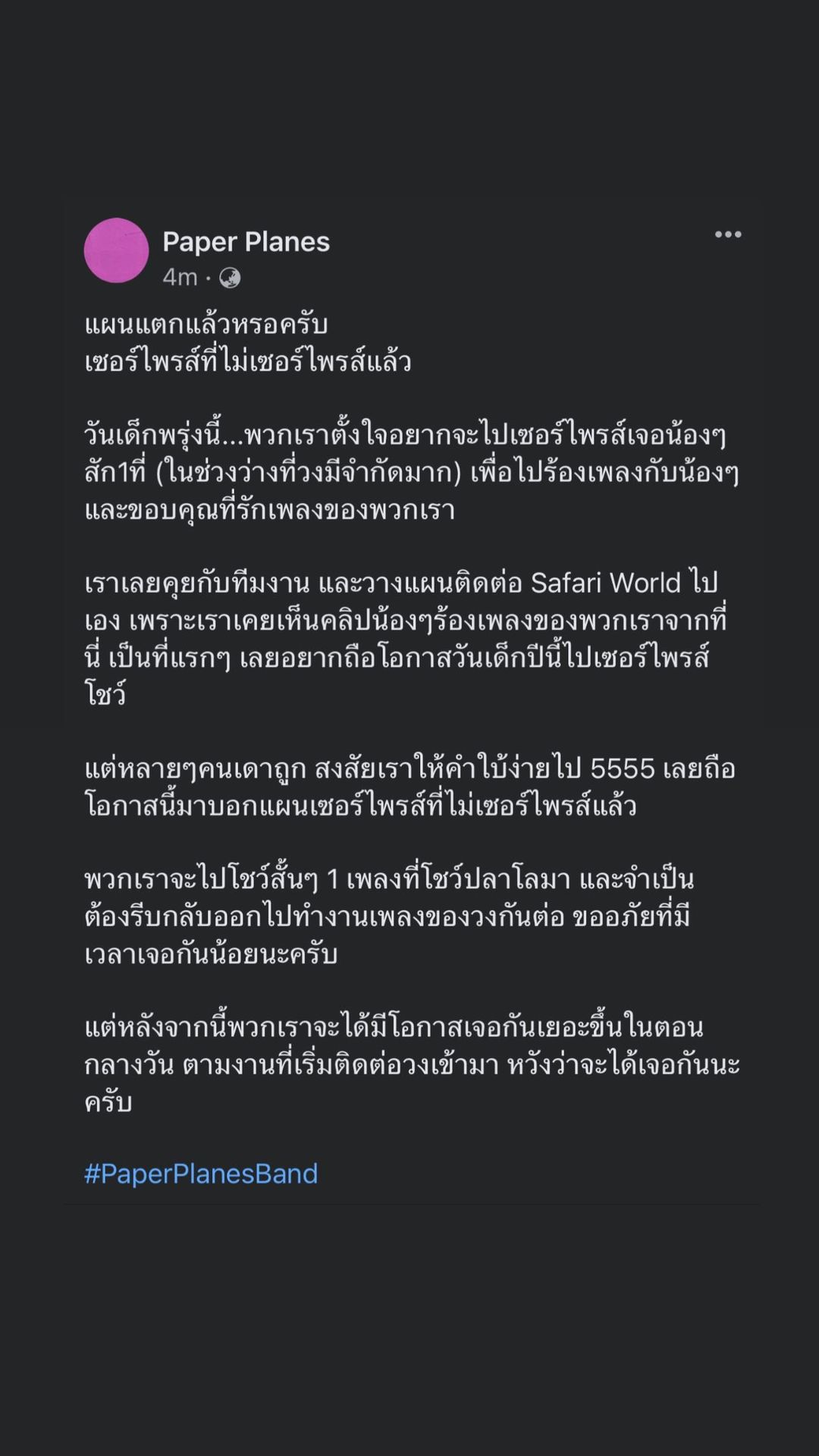 Paper Planes
4m ·

แผนแตกแล้วหรอครับ
เซอร์ไพรส์ที่ไม่เซอร์ไพรส์แล้ว

วันเด็กพรุ่งนี้...พวกเราตั้งใจอยากจะไปเซอร์ไพรส์เจอน้องๆ สัก1ที่ (ในช่วงว่างที่วงมีจำกัดมาก) เพื่อไปร้องเพลงกับน้องๆ และขอบคุณที่รักเพลงของพวกเรา

เราเลยคุยกับทีมงาน และวางแผนติดต่อ Safari World ไปเอง เพราะเราเคยเห็นคลิปน้องๆร้องเพลงของพวกเราจากที่นี่ เป็นที่แรกๆ เลยอยากถือโอกาสวันเด็กปีนี้ไปเซอร์ไพรส์โชว์

แต่หลายๆคนเดาถูก สงสัยเราให้คำใบ้ง่ายไป 5555 เลยถือโอกาสนี้มาบอกแผนเซอร์ไพรส์ที่ไม่เซอร์ไพรส์แล้ว

พวกเราจะไปโชว์สั้นๆ 1 เพลงที่โชว์ปลาโลมา และจำเป็นต้องรีบกลับออกไปทำงานเพลงของวงกันต่อ ขออภัยที่มีเวลาเจอกันน้อยนะครับ

แต่หลังจากนี้พวกเราจะได้มีโอกาสเจอกันเยอะขึ้นในตอนกลางวัน ตามงานที่เริ่มติดต่อวงเข้ามา หวังว่าจะได้เจอกันนะครับ

#PaperPlanesBand